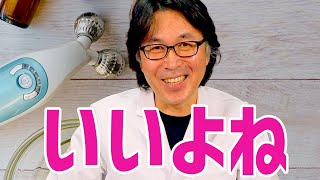 いいよね